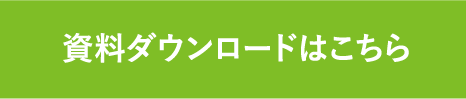 資料ダウンロードはこちら